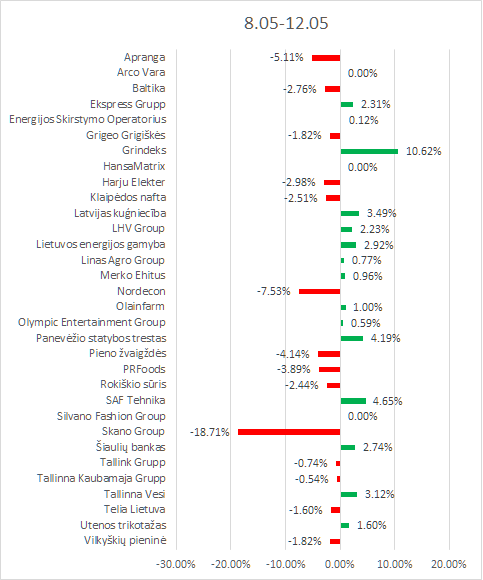 8.05-12.05

Apranga -5.11%
Arco Vara 0.00%
Baltika -2.76%
Ekspress Grupp 2.31%
Energijos Skirstymo Operatorius 0.12%
Grigeo Grigiškės -1.82%
Grindeks 10.62%
HansaMatrix 0.00%
Harju Elekter -2.98%
Klaipėdos nafta -2.51%
Latvijas kuģniecība 3.49%
LHV Group 2.23%
Lietuvos energijos gamyba 2.92%
Linas Agro Group 0.77%
Merko Ehitus 0.96%
Nordecon -7.53%
Olainfarm 1.00%
Olympic Entertainment Group 0.59%
Panevėžio statybos trestas 4.19%
Pieno žvaigždės -4.14%
PRFoods -3.89%
Rokiškio sūris -2.44%
SAF Tehnika 4.65%
Silvano Fashion Group 0.00%
Skano Group -18.71%
Šiaulių bankas 2.74%
Tallink Grupp -0.74%
Tallinna Kaubamaja Grupp -0.54%
Tallinna Vesi 3.12%
Telia Lietuva -1.60%
Utenos trikotažas 1.60%
Vilkyškių pieninė -1.82%

-30.00% -20.00% -10.00% 0.00% 10.00% 20.00%